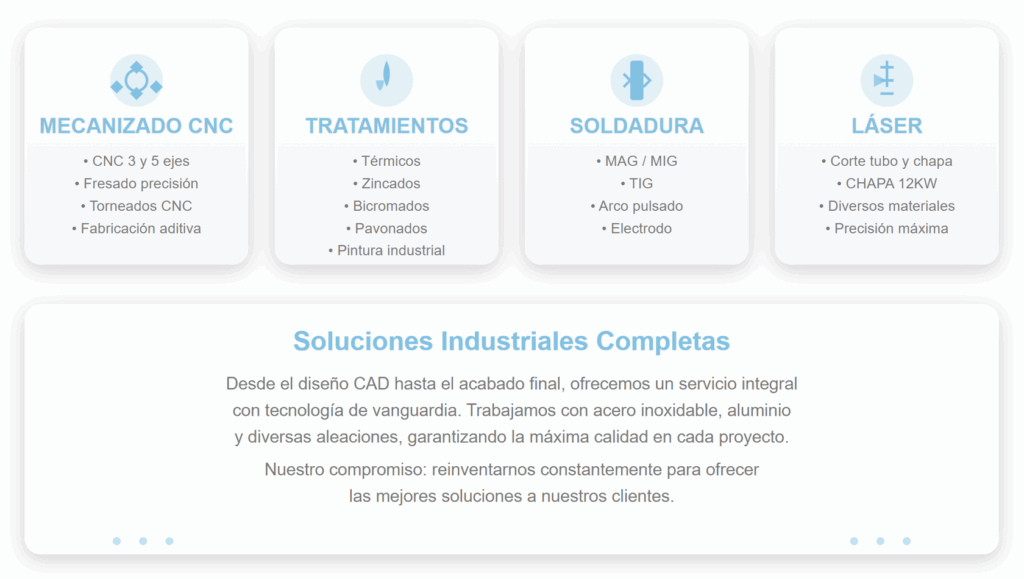 MECANIZADO CNC

• CNC 3 y 5 ejes
• Fresado precisión
• Torneados CNC
• Fabricación aditiva

TRATAMIENTOS

• Térmicos
• Zincados
• Bicromados
• Pavonados
• Pintura industrial

SOLDADURA

• MAG / MIG
• TIG
• Arco pulsado
• Electrodo

LÁSER

• Corte tubo y chapa
• CHAPA 12KW
• Diversos materiales
• Precisión máxima

Soluciones Industriales Completas

Desde el diseño CAD hasta el acabado final, ofrecemos un servicio integral con tecnología de vanguardia. Trabajamos con acero inoxidable, aluminio y diversas aleaciones, garantizando la máxima calidad en cada proyecto.

Nuestro compromiso: reinventarnos constantemente para ofrecer las mejores soluciones a nuestros clientes.